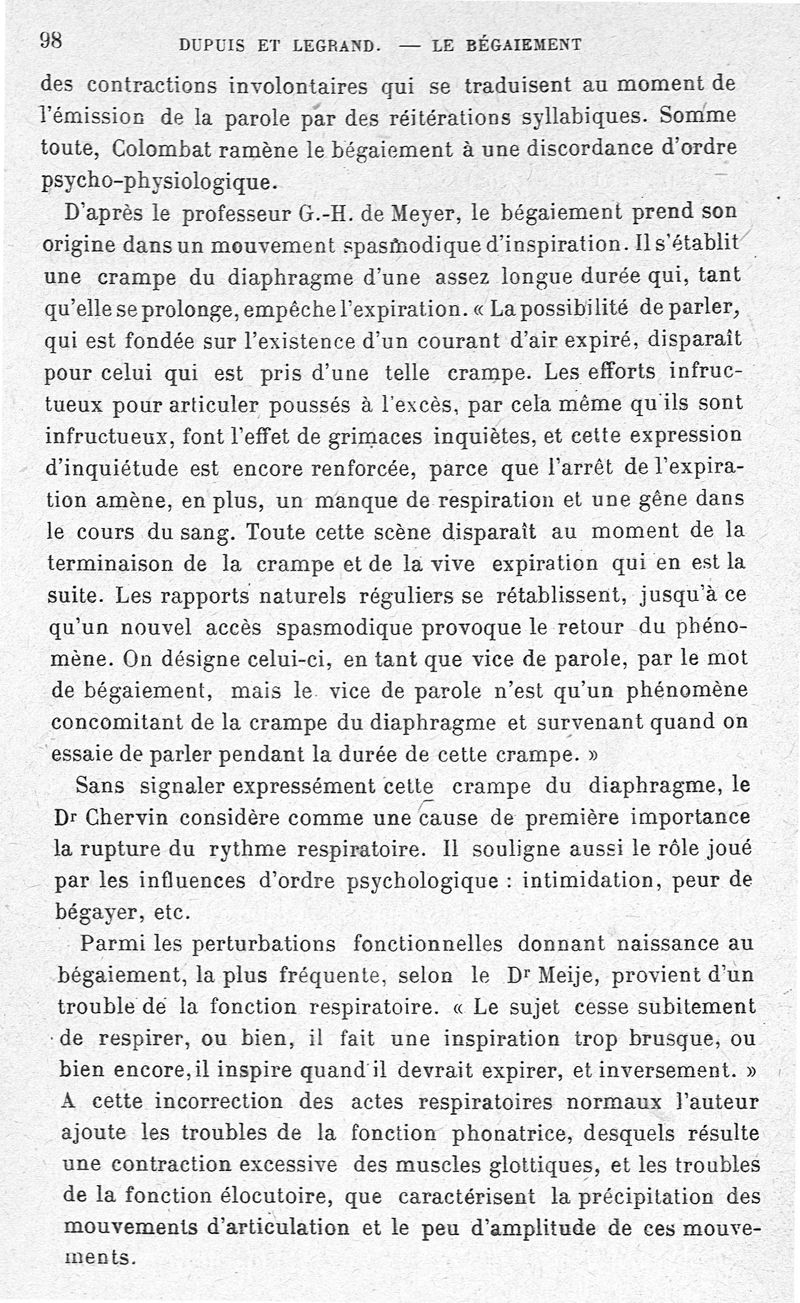 98 DUPUIS ET LEGRAND. — LE BÉGAIEMENT

des contractions involontaires qui se traduisent au moment de l'émission de la parole par des réitérations syllabiques. Somme toute, Colombat ramène le bégaiement à une discordance d'ordre psycho-physiologique.

D'après le professeur G.-H. de Meyer, le bégaiement prend son origine dans un mouvement spasmodique d'inspiration. Il s'établit une crampe du diaphragme d'une assez longue durée qui, tant qu'elle se prolonge, empêche l'expiration. « La possibilité de parler, qui est fondée sur l'existence d'un courant d'air expiré, disparaît pour celui qui est pris d'une telle crampe. Les efforts infructueux pour articuler poussés à l'excès, par cela même qu'ils sont infructueux, font l'effet de grimaces inquiètes, et cette expression d'inquiétude est encore renforcée, parce que l'arrêt de l'expiration amène, en plus, un manque de respiration et une gêne dans le cours du sang. Toute cette scène disparaît au moment de la terminaison de la crampe et de la vive expiration qui en est la suite. Les rapports naturels réguliers se rétablissent, jusqu'à ce qu'un nouvel accès spasmodique provoque le retour du phénomène. On désigne celui-ci, en tant que vice de parole, par le mot de bégaiement, mais le vice de parole n'est qu'un phénomène concomitant de la crampe du diaphragme et survenant quand on essaie de parler pendant la durée de cette crampe. »

Sans signaler expressément cette crampe du diaphragme, le Dr Chervin considère comme une cause de première importance la rupture du rythme respiratoire. Il souligne aussi le rôle joué par les influences d'ordre psychologique : intimidation, peur de bégayer, etc.

Parmi les perturbations fonctionnelles donnant naissance au bégaiement, la plus fréquente, selon le Dr Meije, provient d'un trouble de la fonction respiratoire. « Le sujet cesse subitement de respirer, ou bien, il fait une inspiration trop brusque, ou bien encore, il inspire quand il devrait expirer, et inversement. » A cette incorrection des actes respiratoires normaux l'auteur ajoute les troubles de la fonction phonatrice, desquels résulte une contraction excessive des muscles glottiques, et les troubles de la fonction élocutoire, que caractérisent la précipitation des mouvements d'articulation et le peu d'amplitude de ces mouvements.